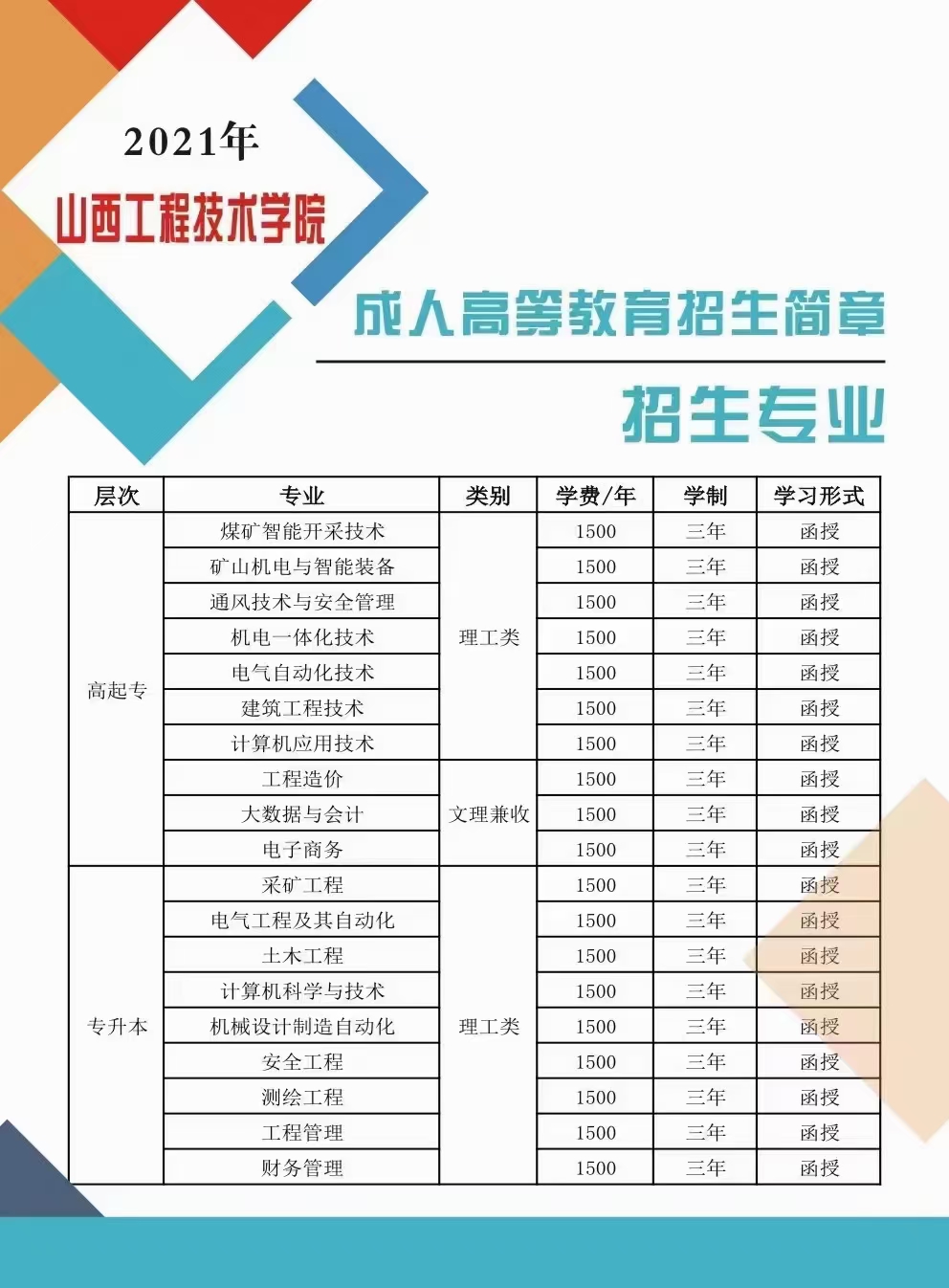 2021年

山西工程技术学院

成人高等教育招生简章

招生专业

| 层次 | 专业 | 类别 | 学费/年 | 学制 | 学习形式 |
|---|---|---|---|---|---|
| 高起专 | 煤矿智能开采技术 | 理工类 | 1500 | 三年 | 函授 |
|  | 矿山机电与智能装备 |  | 1500 | 三年 | 函授 |
|  | 通风技术与安全管理 |  | 1500 | 三年 | 函授 |
|  | 机电一体化技术 |  | 1500 | 三年 | 函授 |
|  | 电气自动化技术 |  | 1500 | 三年 | 函授 |
|  | 建筑工程技术 |  | 1500 | 三年 | 函授 |
|  | 计算机应用技术 |  | 1500 | 三年 | 函授 |
|  | 工程造价 | 文理兼收 | 1500 | 三年 | 函授 |
|  | 大数据与会计 |  | 1500 | 三年 | 函授 |
|  | 电子商务 |  | 1500 | 三年 | 函授 |
| 专升本 | 采矿工程 | 理工类 | 1500 | 三年 | 函授 |
|  | 电气工程及其自动化 |  | 1500 | 三年 | 函授 |
|  | 土木工程 |  | 1500 | 三年 | 函授 |
|  | 计算机科学与技术 |  | 1500 | 三年 | 函授 |
|  | 机械设计制造自动化 |  | 1500 | 三年 | 函授 |
|  | 安全工程 |  | 1500 | 三年 | 函授 |
|  | 测绘工程 |  | 1500 | 三年 | 函授 |
|  | 工程管理 |  | 1500 | 三年 | 函授 |
|  | 财务管理 |  | 1500 | 三年 | 函授 |